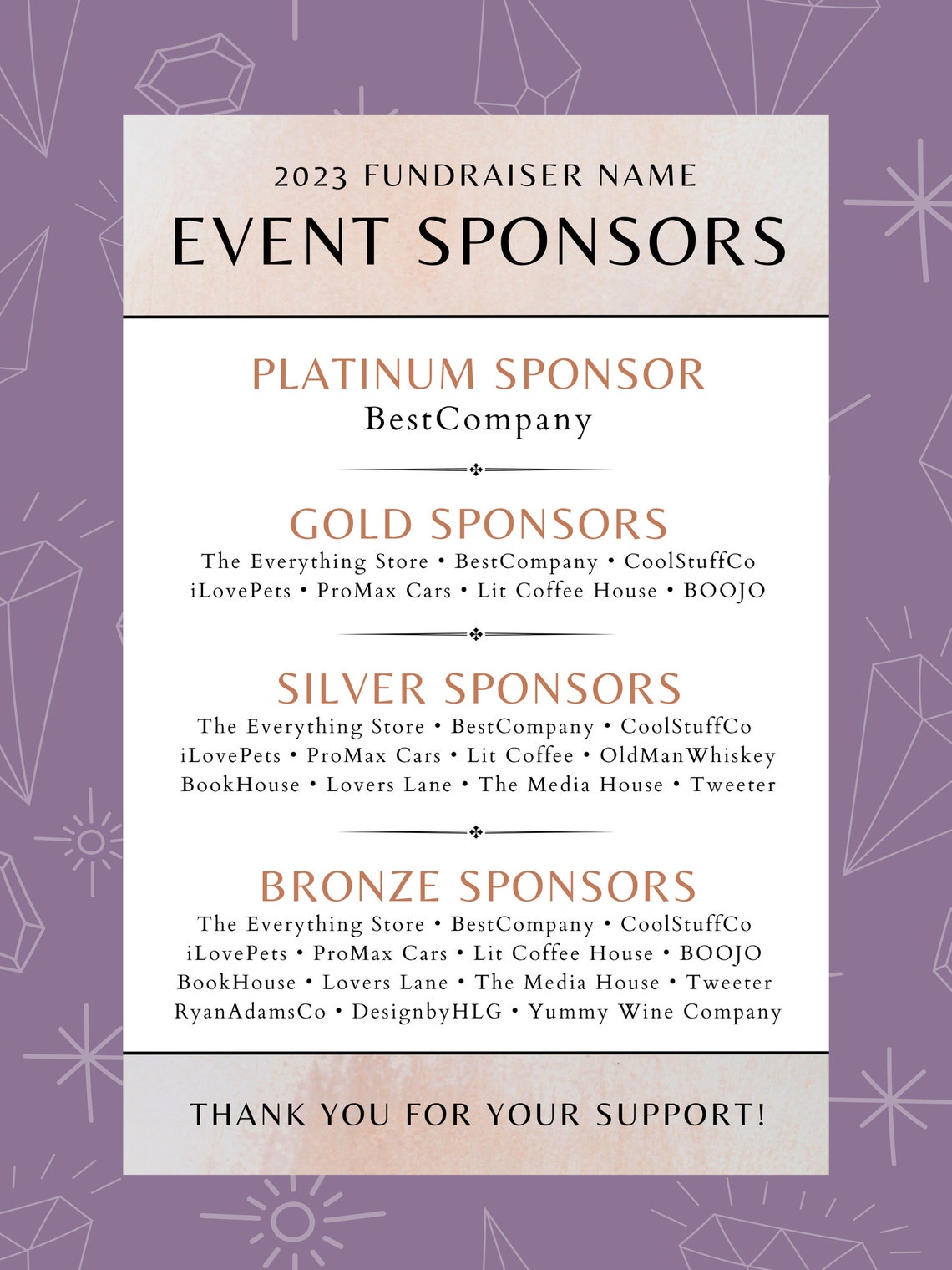 2023 FUNDRAISER NAME

EVENT SPONSORS

PLATINUM SPONSOR

BestCompany

GOLD SPONSORS

The Everything Store • BestCompany • CoolStuffCo
iLovePets • ProMax Cars • Lit Coffee House • BOOJO

SILVER SPONSORS

The Everything Store • BestCompany • CoolStuffCo
iLovePets • ProMax Cars • Lit Coffee • OldManWhiskey
BookHouse • Lovers Lane • The Media House • Tweeter

BRONZE SPONSORS

The Everything Store • BestCompany • CoolStuffCo
iLovePets • ProMax Cars • Lit Coffee House • BOOJO
BookHouse • Lovers Lane • The Media House • Tweeter
RyanAdamsCo • DesignbyHLG • Yummy Wine Company

THANK YOU FOR YOUR SUPPORT!